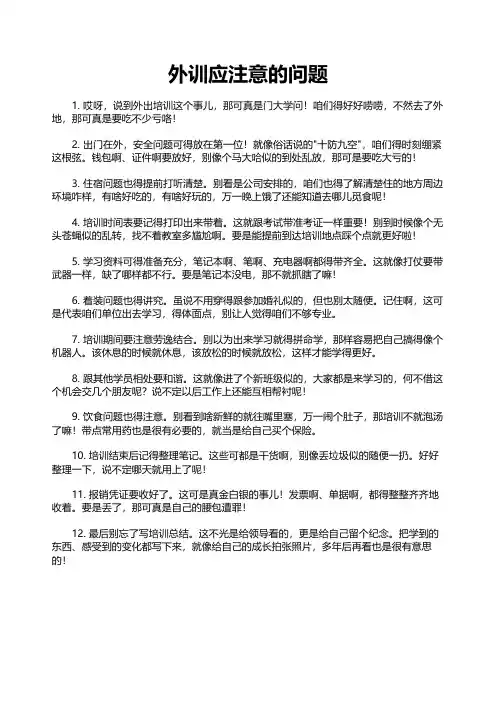 外训应注意的问题

1. 哎呀，说到外出培训这个事儿，那可真是门大学问！咱们得好好唠唠，不然去了外地，那可真是要吃不少亏咯！

2. 出门在外，安全问题可得放在第一位！就像俗话说的"十防九空"，咱们得时刻绷紧这根弦。钱包啊、证件啊要放好，别像个马大哈似的到处乱放，那可是要吃大亏的！

3. 住宿问题也得提前打听清楚。别看是公司安排的，咱们也得了解清楚住的地方周边环境咋样，有啥好吃的，有啥好玩的，万一晚上饿了还能知道去哪儿觅食呢！

4. 培训时间表要记得打印出来带着。这就跟考试带准考证一样重要！别到时候像个无头苍蝇似的乱转，找不着教室多尴尬啊。要是能提前到达培训地点踩个点就更好啦！

5. 学习资料可得准备充分，笔记本啊、笔啊、充电器啊都得带齐全。这就像打仗要带武器一样，缺了哪样都不行。要是笔记本没电，那不就抓瞎了嘛！

6. 着装问题也得讲究。虽说不用穿得跟参加婚礼似的，但也别太随便。记住啊，这可是代表咱们单位出去学习，得体面点，别让人觉得咱们不够专业。

7. 培训期间要注意劳逸结合。别以为出来学习就得拼命学，那样容易把自己搞得像个机器人。该休息的时候就休息，该放松的时候就放松，这样才能学得更好。

8. 跟其他学员相处要和谐。这就像进了个新班级似的，大家都是来学习的，何不借这个机会交几个朋友呢？说不定以后工作上还能互相帮衬呢！

9. 饮食问题也得注意。别看到啥新鲜的就往嘴里塞，万一闹个肚子，那培训不就泡汤了嘛！带点常用药也是很有必要的，就当是给自己买个保险。

10. 培训结束后记得整理笔记。这些可都是干货啊，别像丢垃圾似的随便一扔。好好整理一下，说不定哪天就用上了呢！

11. 报销凭证要收好了。这可是真金白银的事儿！发票啊、单据啊，都得整整齐齐地收着。要是丢了，那可真是自己的腰包遭罪！

12. 最后别忘了写培训总结。这不光是给领导看的，更是给自己留个纪念。把学到的东西、感受到的变化都写下来，就像给自己的成长拍张照片，多年后再看也是很有意思的！